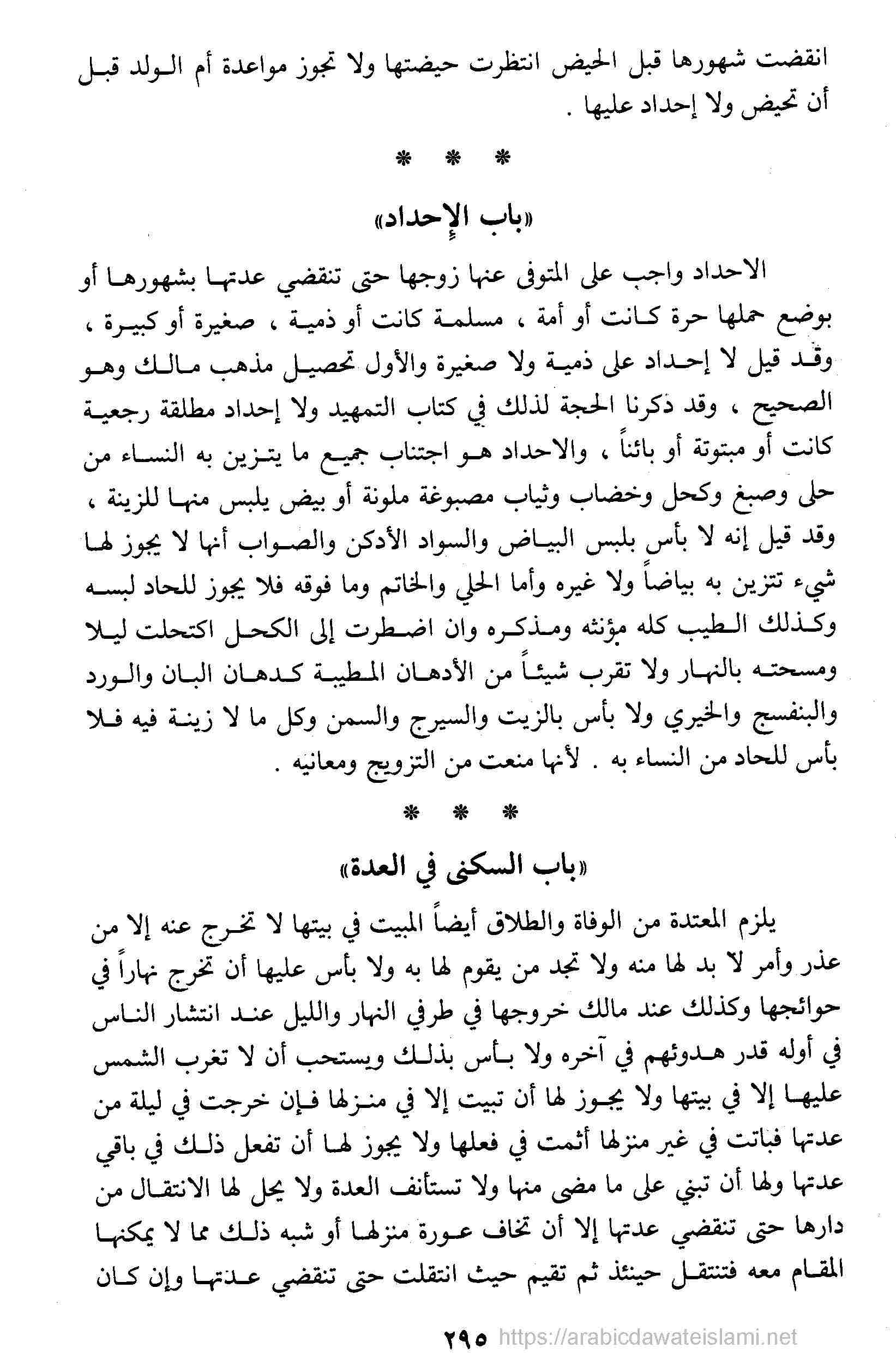 انقضت شهورها قبل الحيض انتظرت حيضتها ولا تجوز مواعدة أم الولد قبل أن تحيض ولا إحداد عليها .

* * *

«باب الإحداد»

الاحداد واجب على المتوفى عنها زوجها حتى تنقضي عدتها بشهورها أو بوضع حملها حرة كانت أو أمة ، مسلمة كانت أو ذمية ، صغيرة أو كبيرة ، وقد قيل لا إحداد على ذمية ولا صغيرة والأول تحصيل مذهب مالك وهو الصحيح ، وقد ذكرنا الحجة لذلك في كتاب التمهيد ولا إحداد مطلقة رجعية كانت أو مبتوتة أو بائناً ، والاحداد هو اجتناب جميع ما يتزين به النساء من حلى وصبغ وكحل وخضاب وثياب مصبوغة ملونة أو بيض يلبس منها للزينة ، وقد قيل إنه لا بأس بلبس البياض والسواد الأدكن والصواب أنها لا يجوز لها شيء تتزين به بياضاً ولا غيره وأما الحلي والخاتم وما فوقه فلا يجوز للحاد لبسه وكذلك الطيب كله مؤنثه ومذكره وان اضطرت إلى الكحل اكتحلت ليلا ومسحته بالنهار ولا تقرب شيئاً من الأدهان المطيبة كدهان البان والورد والبنفسج والخيري ولا بأس بالزيت والسيرج والسمن وكل ما لا زينة فيه فلا بأس للحاد من النساء به . لأنها منعت من التزويج ومعانيه .

* * *

«باب السكنى في العدة»

يلزم المعتدة من الوفاة والطلاق أيضاً المبيت في بيتها لا تخرج عنه إلا من عذر وأمر لا بد لها منه ولا تجد من يقوم لها به ولا بأس عليها أن تخرج نهاراً في حوائجها وكذلك عند مالك خروجها في طرفي النهار والليل عند انتشار الناس في أوله قدر هدوئهم في آخره ولا بأس بذلك ويستحب أن لا تغرب الشمس عليها إلا في بيتها ولا يجوز لها أن تبيت إلا في منزلها فإن خرجت في ليلة من عدتها فباتت في غير منزلها أثمت في فعلها ولا يجوز لها أن تفعل ذلك في باقي عدتها ولها أن تبني على ما مضى منها ولا تستأنف العدة ولا يحل لها الانتقال من دارها حتى تنقضي عدتها إلا أن تخاف عورة منزلها أو شبه ذلك مما لا يمكنها المقام معه فتنتقل حينئذ ثم تقيم حيث انتقلت حتى تنقضي عدتها وإن كان

٢٩٥ https://arabicdawateislami.net